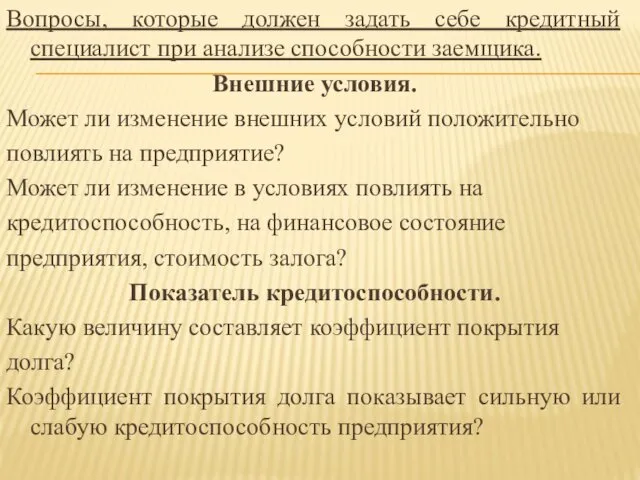 Вопросы, которые должен задать себе кредитный специалист при анализе способности заемщика.

Внешние условия.

Может ли изменение внешних условий положительно повлиять на предприятие?

Может ли изменение в условиях повлиять на кредитоспособность, на финансовое состояние предприятия, стоимость залога?

Показатель кредитоспособности.

Какую величину составляет коэффициент покрытия долга?

Коэффициент покрытия долга показывает сильную или слабую кредитоспособность предприятия?